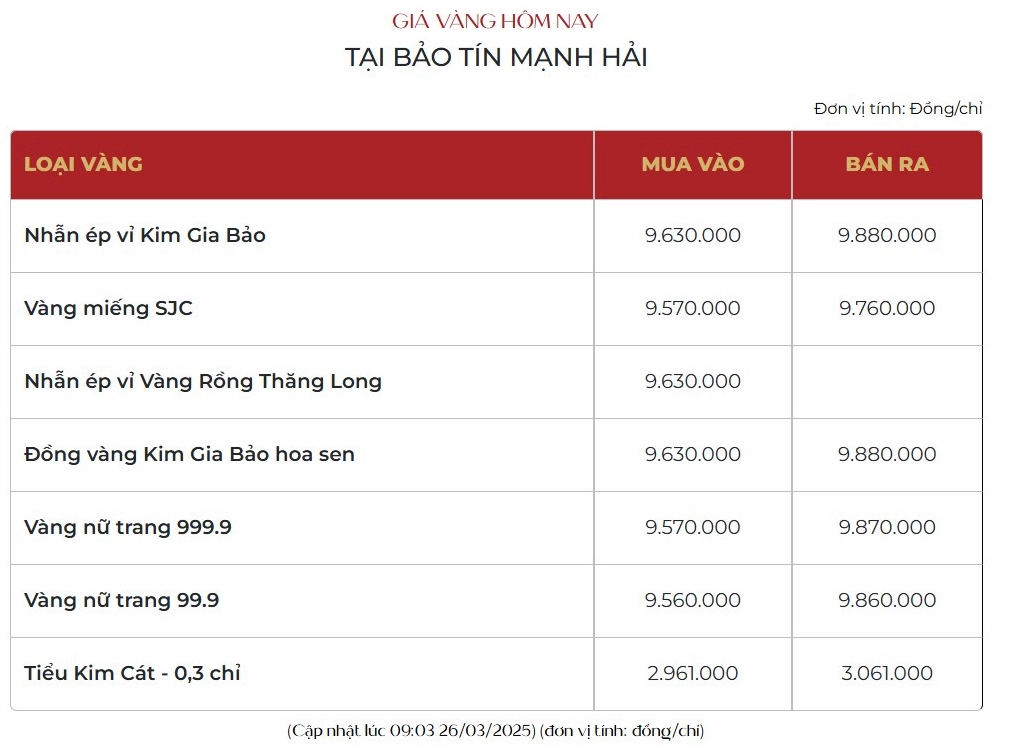 GIÁ VÀNG HÔM NAY
TẠI BẢO TÍN MẠNH HẢI

Đơn vị tính: Đồng/chỉ

| LOẠI VÀNG | MUA VÀO | BÁN RA |
|---|---|---|
| Nhẫn ép vỉ Kim Gia Bảo | 9.630.000 | 9.880.000 |
| Vàng miếng SJC | 9.570.000 | 9.760.000 |
| Nhẫn ép vỉ Vàng Rồng Thăng Long | 9.630.000 | |
| Đồng vàng Kim Gia Bảo hoa sen | 9.630.000 | 9.880.000 |
| Vàng nữ trang 999.9 | 9.570.000 | 9.870.000 |
| Vàng nữ trang 99.9 | 9.560.000 | 9.860.000 |
| Tiểu Kim Cát - 0,3 chỉ | 2.961.000 | 3.061.000 |

(Cập nhật lúc 09:03 26/03/2025) (đơn vị tính: đồng/chỉ)